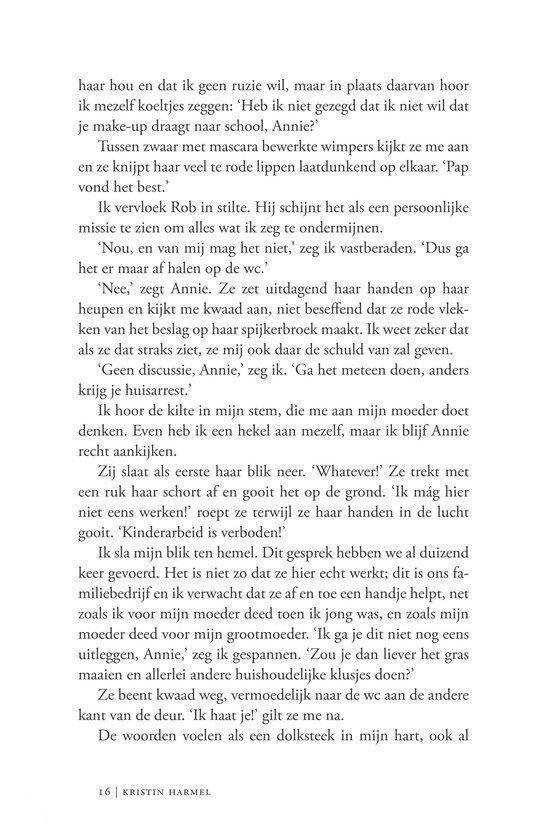 haar hou en dat ik geen ruzie wil, maar in plaats daarvan hoor ik mezelf koeltjes zeggen: 'Heb ik niet gezegd dat ik niet wil dat je make-up draagt naar school, Annie?'

Tussen zwaar met mascara bewerkte wimpers kijkt ze me aan en ze knijpt haar veel te rode lippen laatdunkend op elkaar. 'Pap vond het best.'

Ik vervloek Rob in stilte. Hij schijnt het als een persoonlijke missie te zien om alles wat ik zeg te ondermijnen.

'Nou, en van mij mag het niet,' zeg ik vastberaden. 'Dus ga het er maar af halen op de wc.'

'Nee,' zegt Annie. Ze zet uitdagend haar handen op haar heupen en kijkt me kwaad aan, niet beseffend dat ze rode vlekken van het beslag op haar spijkerbroek maakt. Ik weet zeker dat als ze dat straks ziet, ze mij ook daar de schuld van zal geven.

'Geen discussie, Annie,' zeg ik. 'Ga het meteen doen, anders krijg je huisarrest.'

Ik hoor de kilte in mijn stem, die me aan mijn moeder doet denken. Even heb ik een hekel aan mezelf, maar ik blijf Annie recht aankijken.

Zij slaat als eerste haar blik neer. 'Whatever!' Ze trekt met een ruk haar schort af en gooit het op de grond. 'Ik mág hier niet eens werken!' roept ze terwijl ze haar handen in de lucht gooit. 'Kinderarbeid is verboden!'

Ik sla mijn blik ten hemel. Dit gesprek hebben we al duizend keer gevoerd. Het is niet zo dat ze hier echt werkt; dit is ons familiebedrijf en ik verwacht dat ze af en toe een handje helpt, net zoals ik voor mijn moeder deed toen ik jong was, en zoals mijn moeder deed voor mijn grootmoeder. 'Ik ga je dit niet nog eens uitleggen, Annie,' zeg ik gespannen. 'Zou je dan liever het gras maaien en allerlei andere huishoudelijke klusjes doen?'

Ze beent kwaad weg, vermoedelijk naar de wc aan de andere kant van de deur. 'Ik haat je!' gilt ze me na.

De woorden voelen als een dolksteek in mijn hart, ook al

16 | KRISTIN HARMEL